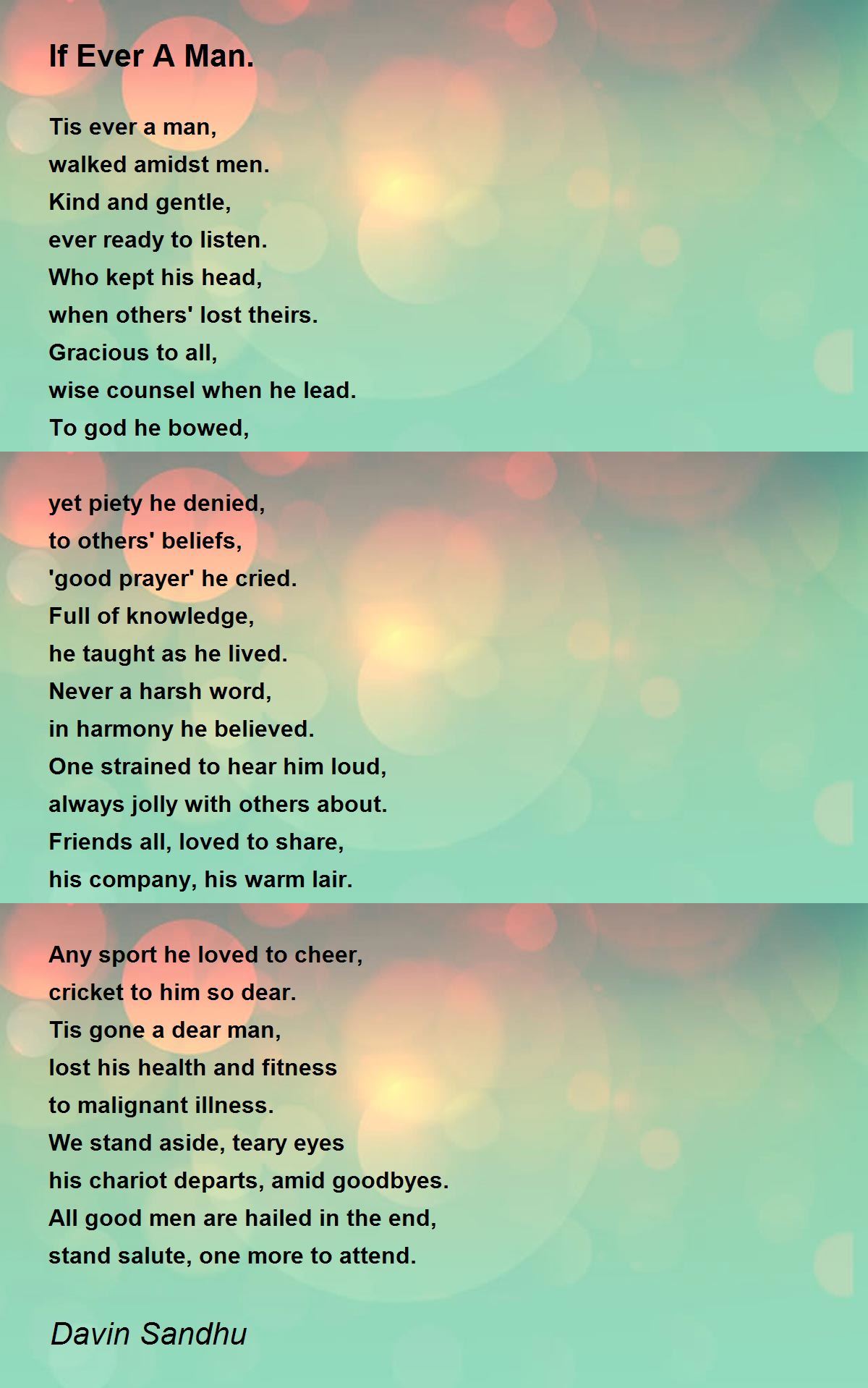 If Ever A Man.

Tis ever a man,
walked amidst men.
Kind and gentle,
ever ready to listen.
Who kept his head,
when others' lost theirs.
Gracious to all,
wise counsel when he lead.
To god he bowed,

yet piety he denied,
to others' beliefs,
'good prayer' he cried.
Full of knowledge,
he taught as he lived.
Never a harsh word,
in harmony he believed.
One strained to hear him loud,
always jolly with others about.
Friends all, loved to share,
his company, his warm lair.

Any sport he loved to cheer,
cricket to him so dear.
Tis gone a dear man,
lost his health and fitness
to malignant illness.
We stand aside, teary eyes
his chariot departs, amid goodbyes.
All good men are hailed in the end,
stand salute, one more to attend.

Davin Sandhu